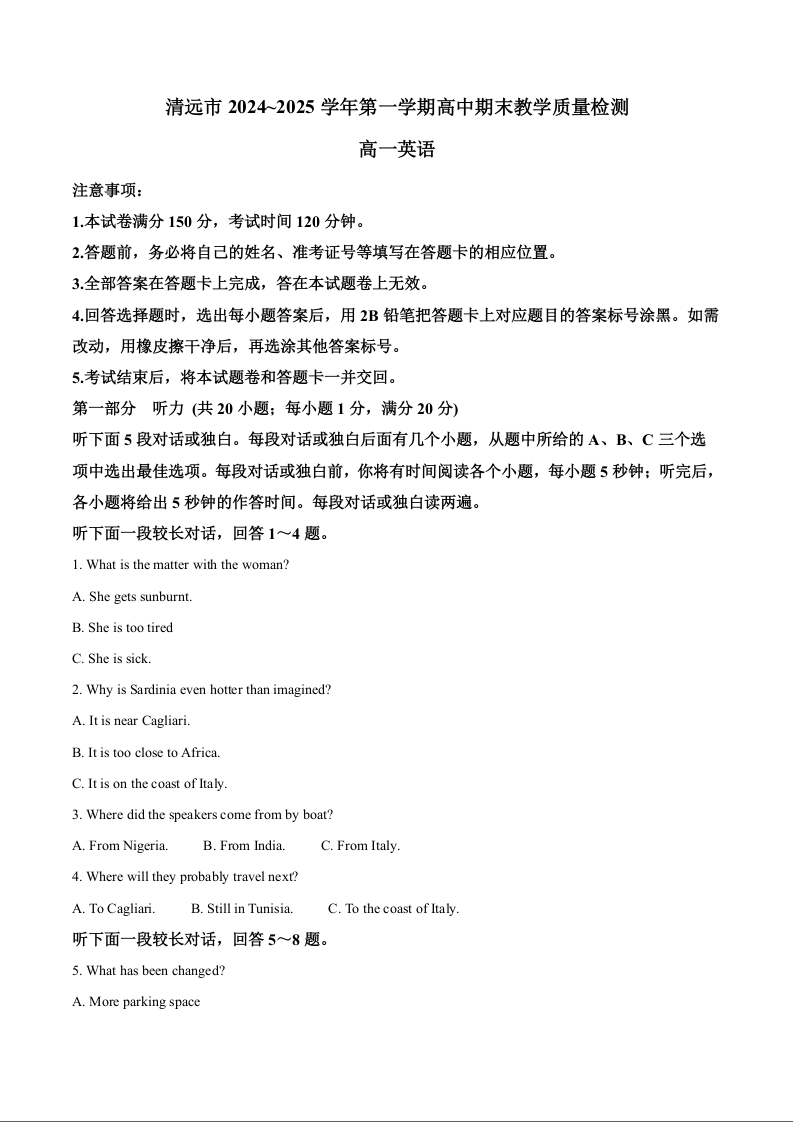 清远市 2024~2025 学年第一学期高中期末教学质量检测

高一英语

注意事项：

1.本试卷满分 150 分，考试时间 120 分钟。

2.答题前，务必将自己的姓名、准考证号等填写在答题卡的相应位置。

3.全部答案在答题卡上完成，答在本试题卷上无效。

4.回答选择题时，选出每小题答案后，用 2B 铅笔把答题卡上对应题目的答案标号涂黑。如需改动，用橡皮擦干净后，再选涂其他答案标号。

5.考试结束后，将本试题卷和答题卡一并交回。

第一部分 听力 (共 20 小题；每小题 1 分，满分 20 分)

听下面 5 段对话或独白。每段对话或独白后面有几个小题，从题中所给的 A、B、C 三个选项中选出最佳选项。每段对话或独白前，你将有时间阅读各个小题，每小题 5 秒钟；听完后，各小题将给出 5 秒钟的作答时间。每段对话或独白读两遍。

听下面一段较长对话，回答 1～4 题。

1. What is the matter with the woman?

A. She gets sunburnt.

B. She is too tired

C. She is sick.

2. Why is Sardinia even hotter than imagined?

A. It is near Cagliari.

B. It is too close to Africa.

C. It is on the coast of Italy.

3. Where did the speakers come from by boat?

A. From Nigeria. B. From India. C. From Italy.

4. Where will they probably travel next?

A. To Cagliari. B. Still in Tunisia. C. To the coast of Italy.

听下面一段较长对话，回答 5～8 题。

5. What has been changed?

A. More parking space